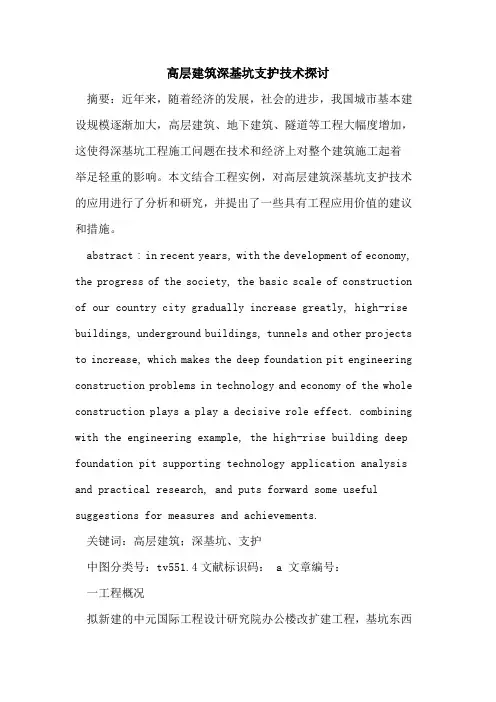 高层建筑深基坑支护技术探讨

摘要：近年来，随着经济的发展，社会的进步，我国城市基本建设规模逐渐加大，高层建筑、地下建筑、隧道等工程大幅度增加，这使得深基坑工程施工问题在技术和经济上对整个建筑施工起着举足轻重的影响。本文结合工程实例，对高层建筑深基坑支护技术的应用进行了分析和研究，并提出了一些具有工程应用价值的建议和措施。

abstract：in recent years, with the development of economy, the progress of the society, the basic scale of construction of our country city gradually increase greatly, high-rise buildings, underground buildings, tunnels and other projects to increase, which makes the deep foundation pit engineering construction problems in technology and economy of the whole construction plays a play a decisive role effect. combining with the engineering example, the high-rise building deep foundation pit supporting technology application analysis and practical research, and puts forward some useful suggestions for measures and achievements.

关键词：高层建筑；深基坑、支护

中图分类号：tv551.4 文献标识码： a 文章编号：

一工程概况

拟新建的中元国际工程设计研究院办公楼改扩建工程，基坑东西